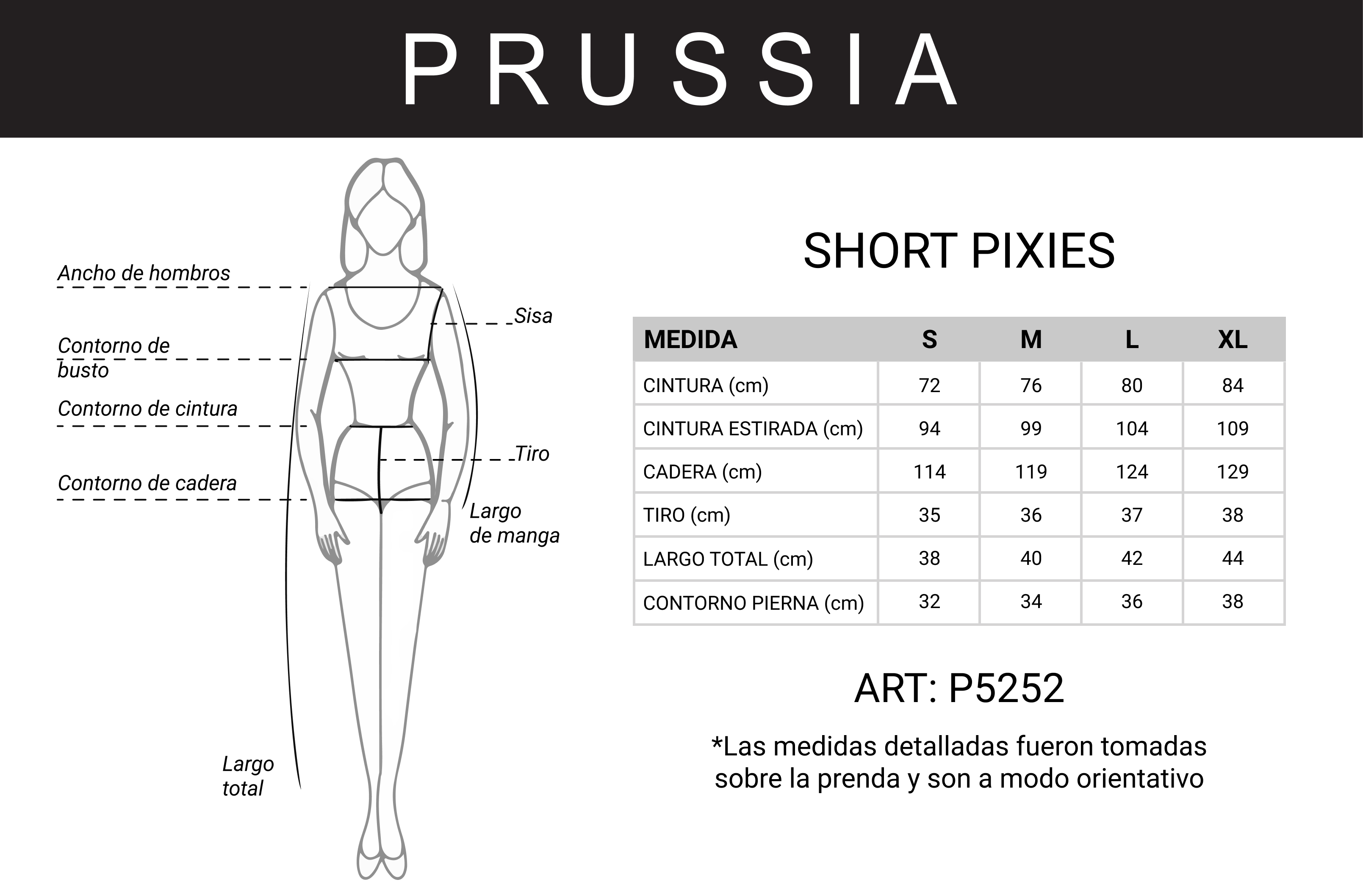 PRUSSIA

Ancho de hombros

Sisa

Contorno de busto

Contorno de cintura

Tiro

Contorno de cadera

Largo de manga

Largo total

SHORT PIXIES

| MEDIDA | S | M | L | XL |
|---|---|---|---|---|
| CINTURA (cm) | 72 | 76 | 80 | 84 |
| CINTURA ESTIRADA (cm) | 94 | 99 | 104 | 109 |
| CADERA (cm) | 114 | 119 | 124 | 129 |
| TIRO (cm) | 35 | 36 | 37 | 38 |
| LARGO TOTAL (cm) | 38 | 40 | 42 | 44 |
| CONTORNO PIERNA (cm) | 32 | 34 | 36 | 38 |

ART: P5252

*Las medidas detalladas fueron tomadas sobre la prenda y son a modo orientativo